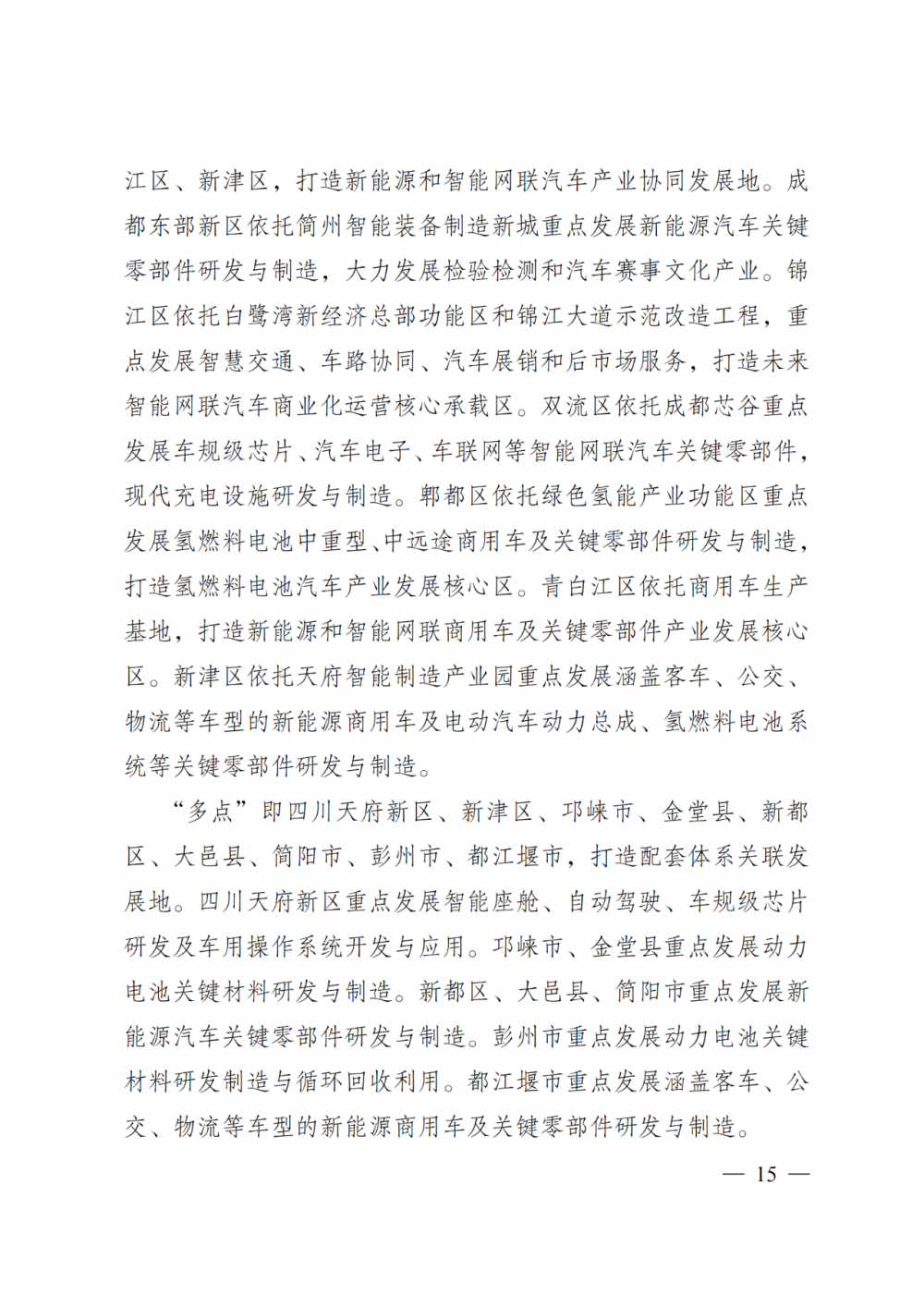 江区、新津区，打造新能源和智能网联汽车产业协同发展地。成都东部新区依托简州智能装备制造新城重点发展新能源汽车关键零部件研发与制造，大力发展检验检测和汽车赛事文化产业。锦江区依托白鹭湾新经济总部功能区和锦江大道示范改造工程，重点发展智慧交通、车路协同、汽车展销和后市场服务，打造未来智能网联汽车商业化运营核心承载区。双流区依托成都芯谷重点发展车规级芯片、汽车电子、车联网等智能网联汽车关键零部件，现代充电设施研发与制造。郫都区依托绿色氢能产业功能区重点发展氢燃料电池中重型、中远途商用车及关键零部件研发与制造，打造氢燃料电池汽车产业发展核心区。青白江区依托商用车生产基地，打造新能源和智能网联商用车及关键零部件产业发展核心区。新津区依托天府智能制造产业园重点发展涵盖客车、公交、物流等车型的新能源商用车及电动汽车动力总成、氢燃料电池系统等关键零部件研发与制造。

“多点”即四川天府新区、新津区、邛崃市、金堂县、新都区、大邑县、简阳市、彭州市、都江堰市，打造配套体系关联发展地。四川天府新区重点发展智能座舱、自动驾驶、车规级芯片研发及车用操作系统开发与应用。邛崃市、金堂县重点发展动力电池关键材料研发与制造。新都区、大邑县、简阳市重点发展新能源汽车关键零部件研发与制造。彭州市重点发展动力电池关键材料研发制造与循环回收利用。都江堰市重点发展涵盖客车、公交、物流等车型的新能源商用车及关键零部件研发与制造。

— 15 —